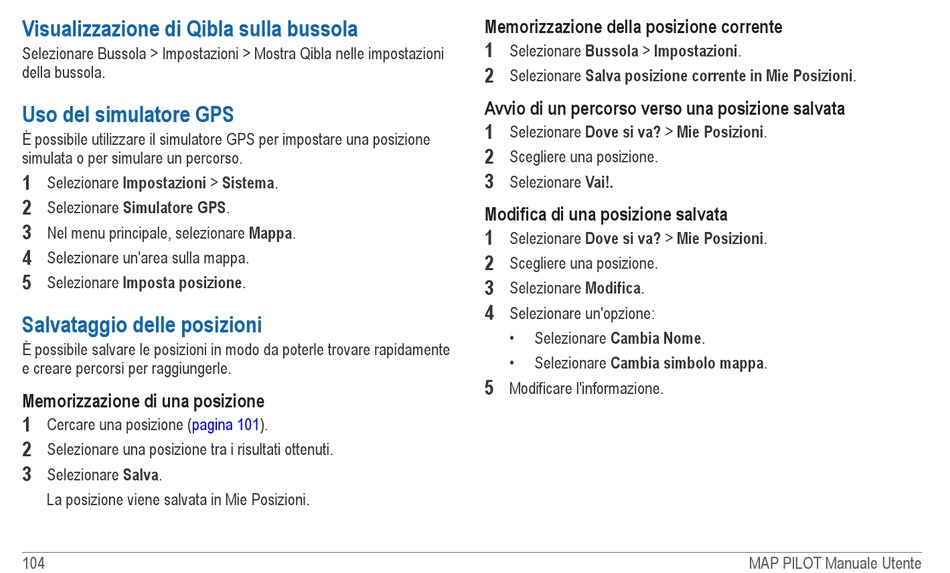 Visualizzazione di Qibla sulla bussola
Selezionare Bussola > Impostazioni > Mostra Qibla nelle impostazioni della bussola.

Uso del simulatore GPS
È possibile utilizzare il simulatore GPS per impostare una posizione simulata o per simulare un percorso.
1 Selezionare Impostazioni > Sistema.
2 Selezionare Simulatore GPS.
3 Nel menu principale, selezionare Mappa.
4 Selezionare un'area sulla mappa.
5 Selezionare Imposta posizione.

Salvataggio delle posizioni
È possibile salvare le posizioni in modo da poterle trovare rapidamente e creare percorsi per raggiungerle.

Memorizzazione di una posizione
1 Cercare una posizione (pagina 101).
2 Selezionare una posizione tra i risultati ottenuti.
3 Selezionare Salva.
La posizione viene salvata in Mie Posizioni.

Memorizzazione della posizione corrente
1 Selezionare Bussola > Impostazioni.
2 Selezionare Salva posizione corrente in Mie Posizioni.

Avvio di un percorso verso una posizione salvata
1 Selezionare Dove si va? > Mie Posizioni.
2 Scegliere una posizione.
3 Selezionare Vai!.

Modifica di una posizione salvata
1 Selezionare Dove si va? > Mie Posizioni.
2 Scegliere una posizione.
3 Selezionare Modifica.
4 Selezionare un'opzione:
• Selezionare Cambia Nome.
• Selezionare Cambia simbolo mappa.
5 Modificare l'informazione.

104
MAP PILOT Manuale Utente